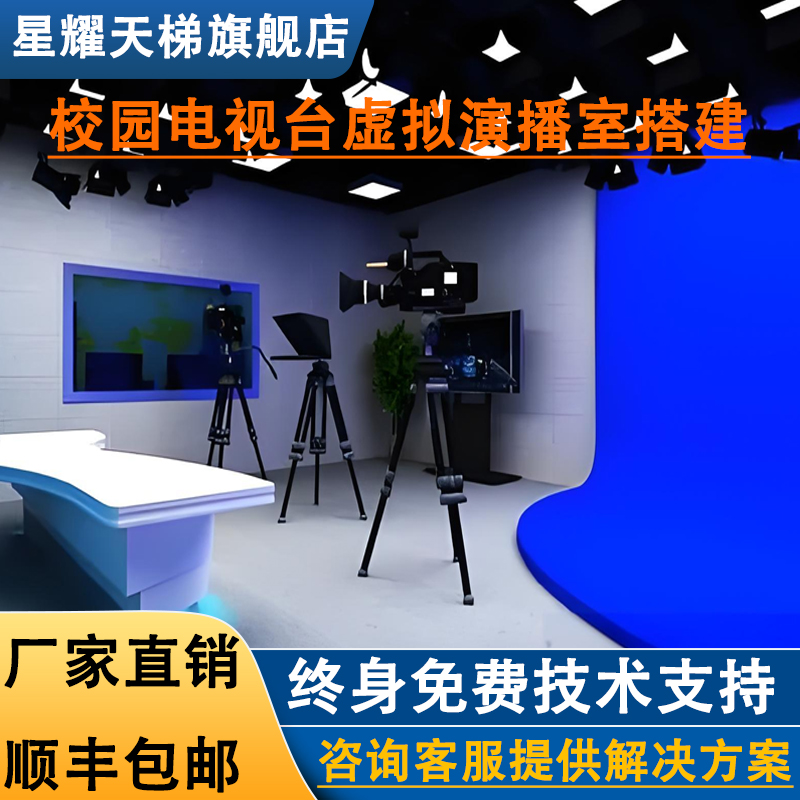 星耀天梯旗舰店

校园电视台虚拟演播室搭建

厂家直销

顺丰包邮

终身免费技术支持

咨询客服提供解决方案